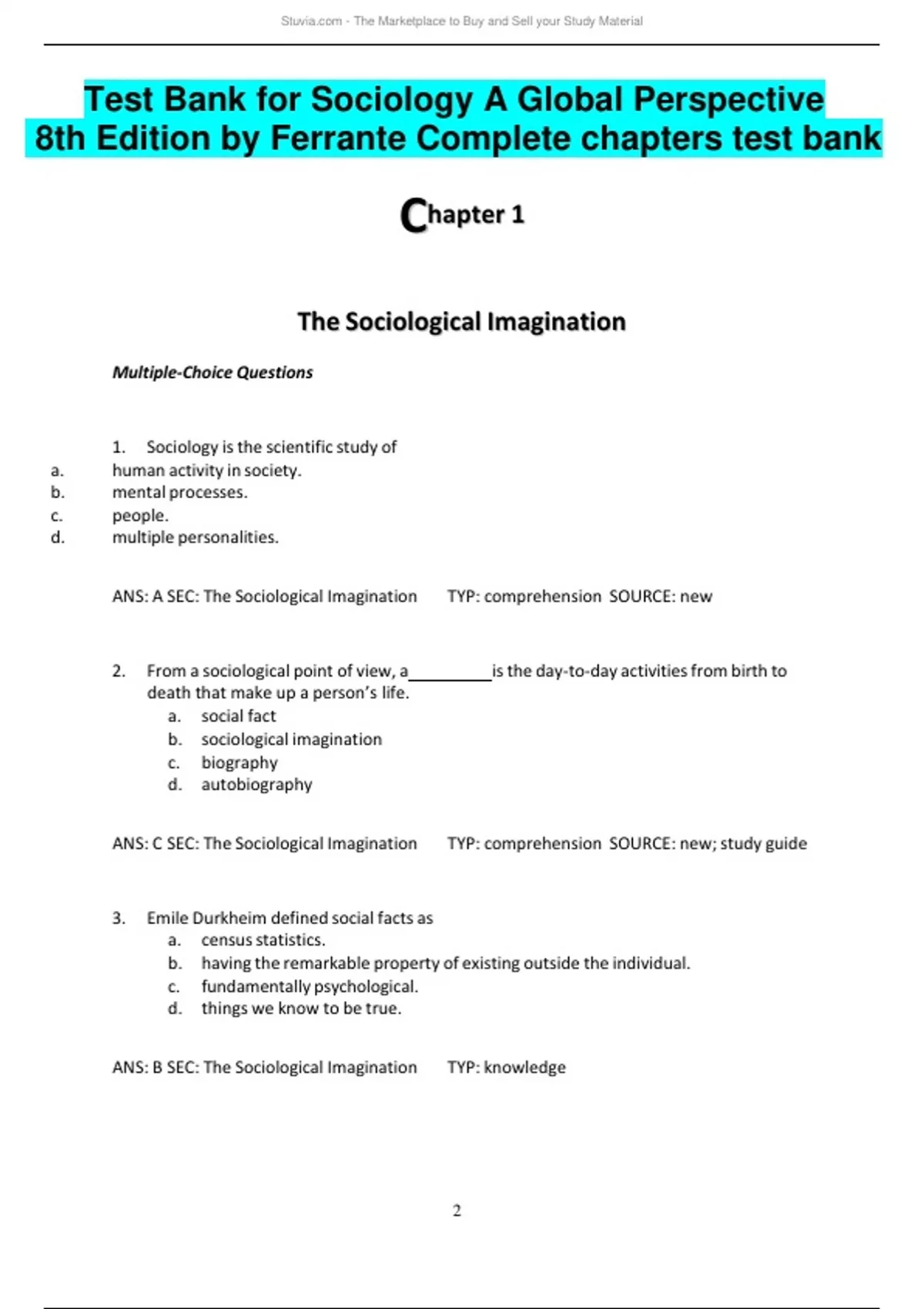 Stuvia.com - The Marketplace to Buy and Sell your Study Material

Test Bank for Sociology A Global Perspective 8th Edition by Ferrante Complete chapters test bank

Chapter 1

The Sociological Imagination

Multiple-Choice Questions

1. Sociology is the scientific study of
a. human activity in society.
b. mental processes.
c. people.
d. multiple personalities.

ANS: A SEC: The Sociological Imagination TYP: comprehension SOURCE: new

2. From a sociological point of view, a__________is the day-to-day activities from birth to death that make up a person's life.
a. social fact
b. sociological imagination
c. biography
d. autobiography

ANS: C SEC: The Sociological Imagination TYP: comprehension SOURCE: new; study guide

3. Emile Durkheim defined social facts as
a. census statistics.
b. having the remarkable property of existing outside the individual.
c. fundamentally psychological.
d. things we know to be true.

ANS: B SEC: The Sociological Imagination TYP: knowledge

2